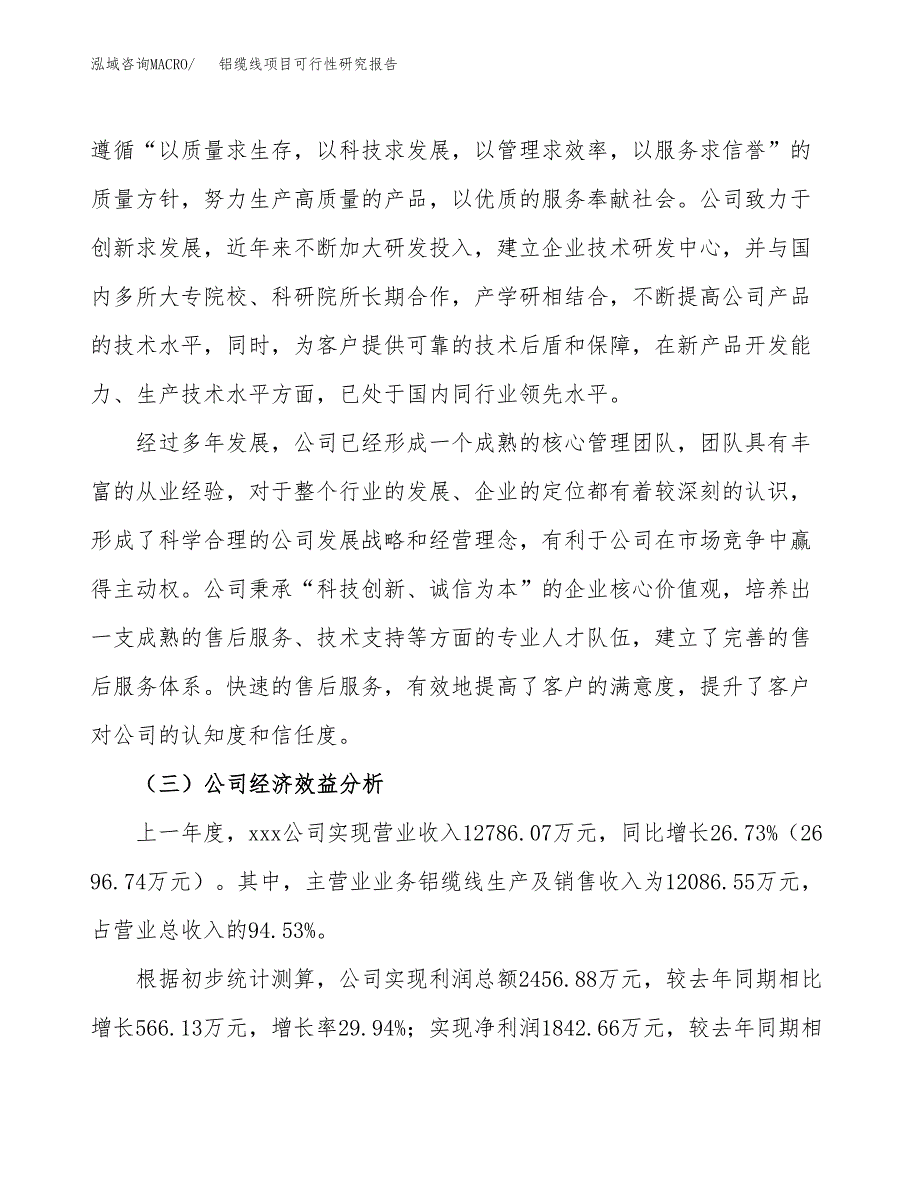 泓域咨询MACRO/　铝缆线项目可行性研究报告

遵循“以质量求生存，以科技求发展，以管理求效率，以服务求信誉”的质量方针，努力生产高质量的产品，以优质的服务奉献社会。公司致力于创新求发展，近年来不断加大研发投入，建立企业技术研发中心，并与国内多所大专院校、科研院所长期合作，产学研相结合，不断提高公司产品的技术水平，同时，为客户提供可靠的技术后盾和保障，在新产品开发能力、生产技术水平方面，已处于国内同行业领先水平。

经过多年发展，公司已经形成一个成熟的核心管理团队，团队具有丰富的从业经验，对于整个行业的发展、企业的定位都有着较深刻的认识，形成了科学合理的公司发展战略和经营理念，有利于公司在市场竞争中赢得主动权。公司秉承“科技创新、诚信为本”的企业核心价值观，培养出一支成熟的售后服务、技术支持等方面的专业人才队伍，建立了完善的售后服务体系。快速的售后服务，有效地提高了客户的满意度，提升了客户对公司的认知度和信任度。

（三）公司经济效益分析

上一年度，xxx公司实现营业收入12786.07万元，同比增长26.73%（2696.74万元）。其中，主营业业务铝缆线生产及销售收入为12086.55万元，占营业总收入的94.53%。

根据初步统计测算，公司实现利润总额2456.88万元，较去年同期相比增长566.13万元，增长率29.94%；实现净利润1842.66万元，较去年同期相